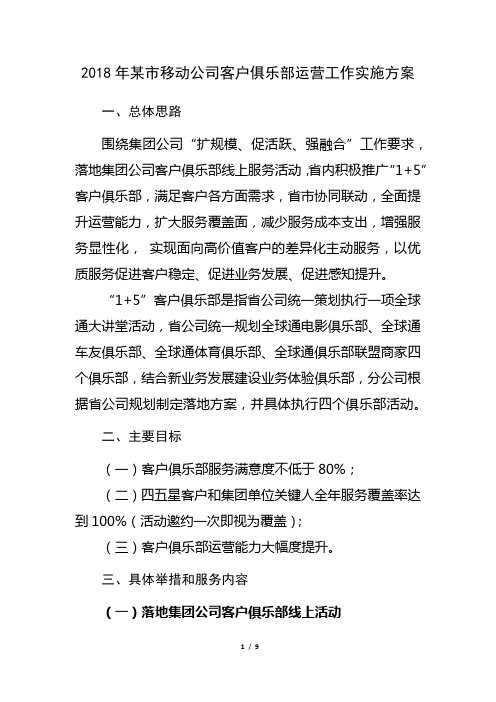 2018 年某市移动公司客户俱乐部运营工作实施方案

一、总体思路

围绕集团公司“扩规模、促活跃、强融合”工作要求，落地集团公司客户俱乐部线上服务活动，省内积极推广“1+5”客户俱乐部，满足客户各方面需求，省市协同联动，全面提升运营能力，扩大服务覆盖面，减少服务成本支出，增强服务显性化， 实现面向高价值客户的差异化主动服务，以优质服务促进客户稳定、促进业务发展、促进感知提升。

“1+5”客户俱乐部是指省公司统一策划执行一项全球通大讲堂活动，省公司统一规划全球通电影俱乐部、全球通车友俱乐部、全球通体育俱乐部、全球通俱乐部联盟商家四个俱乐部，结合新业务发展建设业务体验俱乐部，分公司根据省公司规划制定落地方案，并具体执行四个俱乐部活动。

二、主要目标

（一）客户俱乐部服务满意度不低于 80%；

（二）四五星客户和集团单位关键人全年服务覆盖率达到 100%（活动邀约一次即视为覆盖）；

（三）客户俱乐部运营能力大幅度提升。

三、具体举措和服务内容

（一）落地集团公司客户俱乐部线上活动

1 / 9